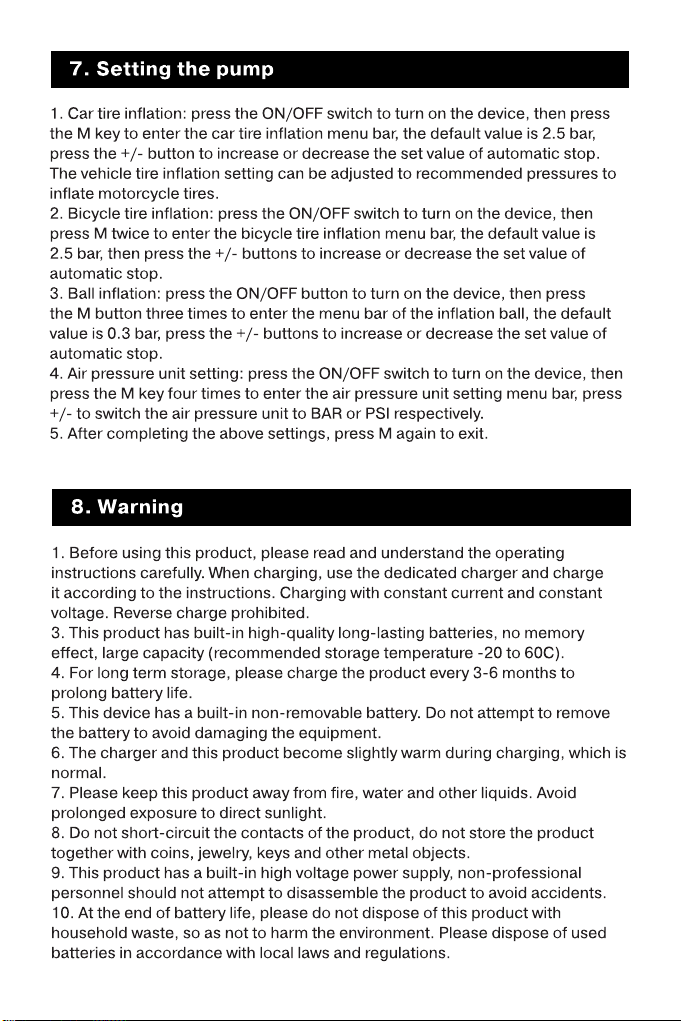 7. Setting the pump

1. Car tire inflation: press the ON/OFF switch to turn on the device, then press the M key to enter the car tire inflation menu bar, the default value is 2.5 bar, press the +/- button to increase or decrease the set value of automatic stop. The vehicle tire inflation setting can be adjusted to recommended pressures to inflate motorcycle tires.
2. Bicycle tire inflation: press the ON/OFF switch to turn on the device, then press M twice to enter the bicycle tire inflation menu bar, the default value is 2.5 bar, then press the +/- buttons to increase or decrease the set value of automatic stop.
3. Ball inflation: press the ON/OFF button to turn on the device, then press the M button three times to enter the menu bar of the inflation ball, the default value is 0.3 bar, press the +/- buttons to increase or decrease the set value of automatic stop.
4. Air pressure unit setting: press the ON/OFF switch to turn on the device, then press the M key four times to enter the air pressure unit setting menu bar, press +/- to switch the air pressure unit to BAR or PSI respectively.
5. After completing the above settings, press M again to exit.

8. Warning

1. Before using this product, please read and understand the operating instructions carefully. When charging, use the dedicated charger and charge it according to the instructions. Charging with constant current and constant voltage. Reverse charge prohibited.
3. This product has built-in high-quality long-lasting batteries, no memory effect, large capacity (recommended storage temperature -20 to 60C).
4. For long term storage, please charge the product every 3-6 months to prolong battery life.
5. This device has a built-in non-removable battery. Do not attempt to remove the battery to avoid damaging the equipment.
6. The charger and this product become slightly warm during charging, which is normal.
7. Please keep this product away from fire, water and other liquids. Avoid prolonged exposure to direct sunlight.
8. Do not short-circuit the contacts of the product, do not store the product together with coins, jewelry, keys and other metal objects.
9. This product has a built-in high voltage power supply, non-professional personnel should not attempt to disassemble the product to avoid accidents.
10. At the end of battery life, please do not dispose of this product with household waste, so as not to harm the environment. Please dispose of used batteries in accordance with local laws and regulations.